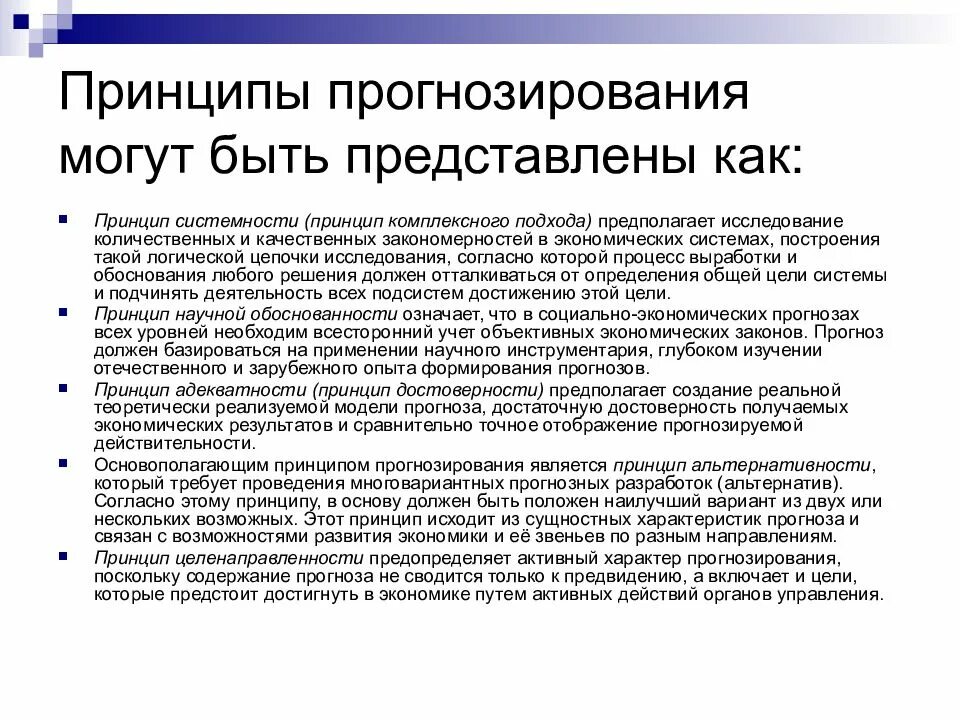 Принципы прогнозирования могут быть представлены как:

Принцип системности (принцип комплексного подхода) предполагает исследование количественных и качественных закономерностей в экономических системах, построения такой логической цепочки исследования, согласно которой процесс выработки и обоснования любого решения должен отталкиваться от определения общей цели системы и подчинять деятельность всех подсистем достижению этой цели.

Принцип научной обоснованности означает, что в социально-экономических прогнозах всех уровней необходим всесторонний учет объективных экономических законов. Прогноз должен базироваться на применении научного инструментария, глубоком изучении отечественного и зарубежного опыта формирования прогнозов.

Принцип адекватности (принцип достоверности) предполагает создание реальной теоретически реализуемой модели прогноза, достаточную достоверность получаемых экономических результатов и сравнительно точное отображение прогнозируемой действительности.

Основополагающим принципом прогнозирования является принцип альтернативности, который требует проведения многовариантных прогнозных разработок (альтернатив). Согласно этому принципу, в основу должен быть положен наилучший вариант из двух или нескольких возможных. Этот принцип исходит из сущностных характеристик прогноза и связан с возможностями развития экономики и её звеньев по разным направлениям.

Принцип целенаправленности предопределяет активный характер прогнозирования, поскольку содержание прогноза не сводится только к предвидению, а включает и цели, которые предстоит достигнуть в экономике путем активных действий органов управления.